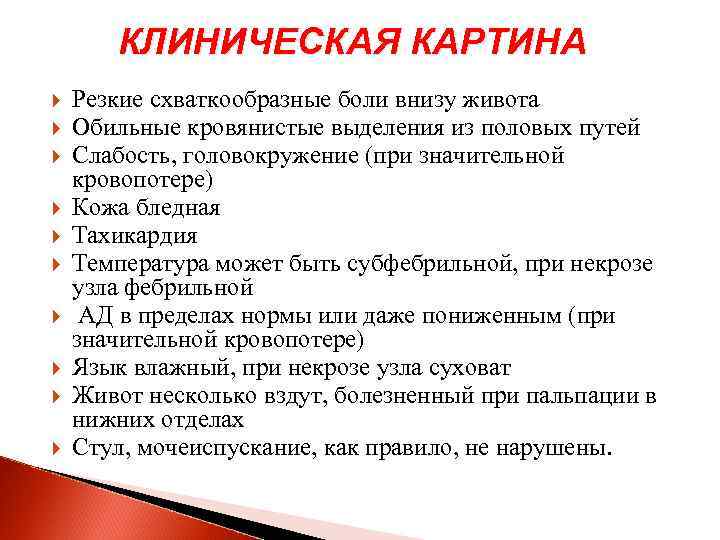 КЛИНИЧЕСКАЯ КАРТИНА

Резкие схваткообразные боли внизу живота
Обильные кровянистые выделения из половых путей
Слабость, головокружение (при значительной кровопотере)
Кожа бледная
Тахикардия
Температура может быть субфебрильной, при некрозе узла фебрильной
АД в пределах нормы или даже пониженным (при значительной кровопотере)
Язык влажный, при некрозе узла суховат
Живот несколько вздут, болезненный при пальпации в нижних отделах
Стул, мочеиспускание, как правило, не нарушены.